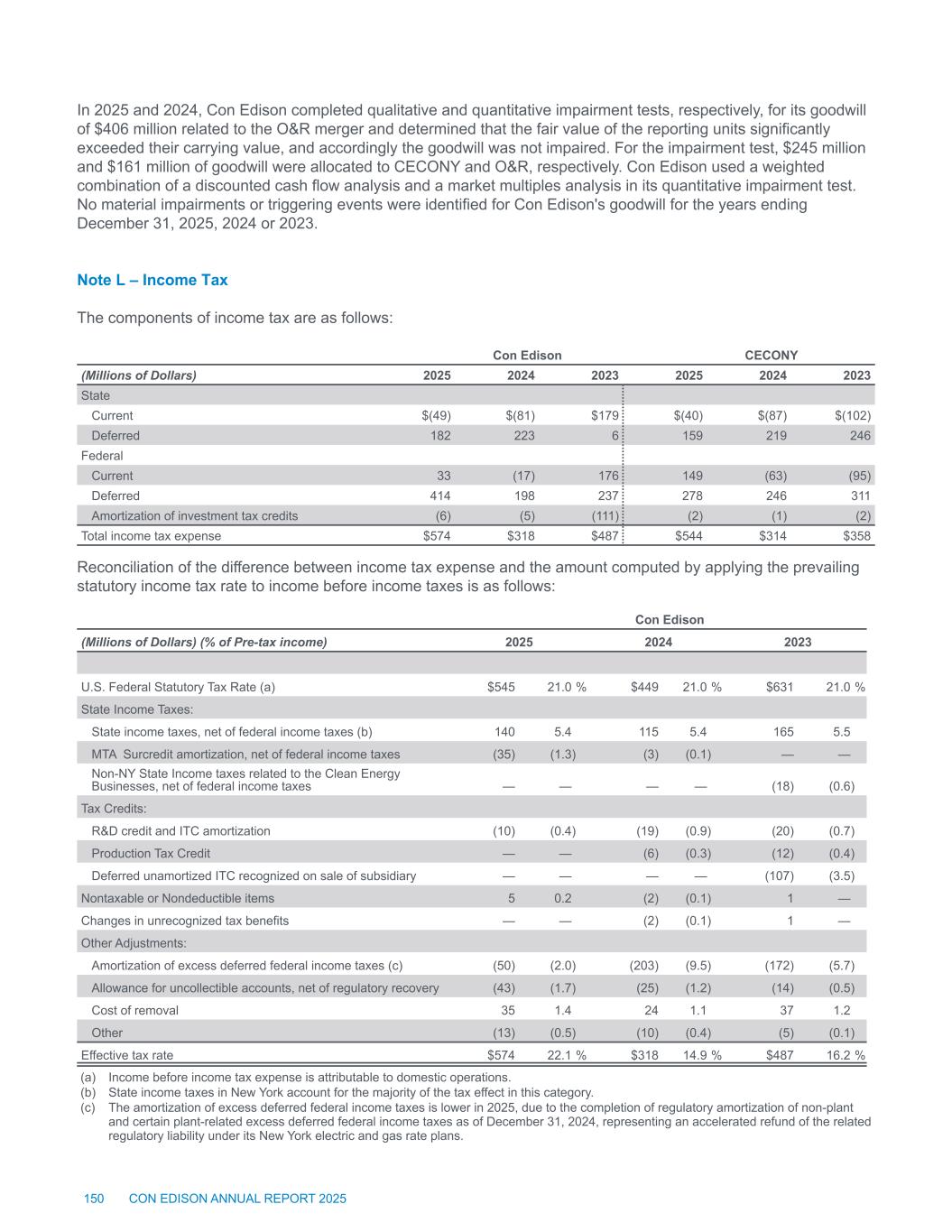 In 2025 and 2024, Con Edison completed qualitative and quantitative impairment tests, respectively, for its goodwill of $406 million related to the O&R merger and determined that the fair value of the reporting units significantly exceeded their carrying value, and accordingly the goodwill was not impaired. For the impairment test, $245 million and $161 million of goodwill were allocated to CECONY and O&R, respectively. Con Edison used a weighted combination of a discounted cash flow analysis and a market multiples analysis in its quantitative impairment test. No material impairments or triggering events were identified for Con Edison's goodwill for the years ending December 31, 2025, 2024 or 2023.

Note L – Income Tax

The components of income tax are as follows:

| | Con Edison | | | CECONY | | |
|---|---|---|---|---|---|---|
| (Millions of Dollars) | 2025 | 2024 | 2023 | 2025 | 2024 | 2023 |
| State | | | | | | |
| Current | $(49) | $(81) | $179 | $(40) | $(87) | $(102) |
| Deferred | 182 | 223 | 6 | 159 | 219 | 246 |
| Federal | | | | | | |
| Current | 33 | (17) | 176 | 149 | (63) | (95) |
| Deferred | 414 | 198 | 237 | 278 | 246 | 311 |
| Amortization of investment tax credits | (6) | (5) | (111) | (2) | (1) | (2) |
| Total income tax expense | $574 | $318 | $487 | $544 | $314 | $358 |

Reconciliation of the difference between income tax expense and the amount computed by applying the prevailing statutory income tax rate to income before income taxes is as follows:

| | Con Edison | | | | | |
|---|---|---|---|---|---|---|
| (Millions of Dollars) (% of Pre-tax income) | 2025 | | 2024 | | 2023 | |
| U.S. Federal Statutory Tax Rate (a) | $545 | 21.0 % | $449 | 21.0 % | $631 | 21.0 % |
| State Income Taxes: | | | | | | |
| State income taxes, net of federal income taxes (b) | 140 | 5.4 | 115 | 5.4 | 165 | 5.5 |
| MTA Surcredit amortization, net of federal income taxes | (35) | (1.3) | (3) | (0.1) | — | — |
| Non-NY State Income taxes related to the Clean Energy Businesses, net of federal income taxes | — | — | — | — | (18) | (0.6) |
| Tax Credits: | | | | | | |
| R&D credit and ITC amortization | (10) | (0.4) | (19) | (0.9) | (20) | (0.7) |
| Production Tax Credit | — | — | (6) | (0.3) | (12) | (0.4) |
| Deferred unamortized ITC recognized on sale of subsidiary | — | — | — | — | (107) | (3.5) |
| Nontaxable or Nondeductible items | 5 | 0.2 | (2) | (0.1) | 1 | — |
| Changes in unrecognized tax benefits | — | — | (2) | (0.1) | 1 | — |
| Other Adjustments: | | | | | | |
| Amortization of excess deferred federal income taxes (c) | (50) | (2.0) | (203) | (9.5) | (172) | (5.7) |
| Allowance for uncollectible accounts, net of regulatory recovery | (43) | (1.7) | (25) | (1.2) | (14) | (0.5) |
| Cost of removal | 35 | 1.4 | 24 | 1.1 | 37 | 1.2 |
| Other | (13) | (0.5) | (10) | (0.4) | (5) | (0.1) |
| Effective tax rate | $574 | 22.1 % | $318 | 14.9 % | $487 | 16.2 % |

(a) Income before income tax expense is attributable to domestic operations.
(b) State income taxes in New York account for the majority of the tax effect in this category.
(c) The amortization of excess deferred federal income taxes is lower in 2025, due to the completion of regulatory amortization of non-plant and certain plant-related excess deferred federal income taxes as of December 31, 2024, representing an accelerated refund of the related regulatory liability under its New York electric and gas rate plans.

150 CON EDISON ANNUAL REPORT 2025